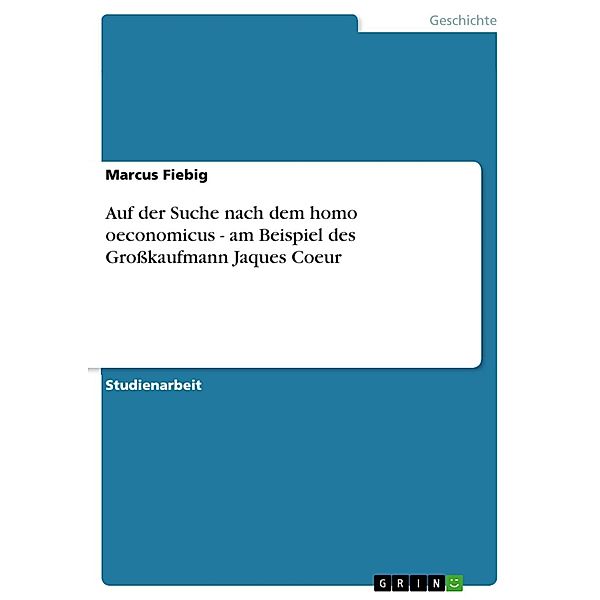 Geschichte

Marcus Fiebig

Auf der Suche nach dem homo oeconomicus - am Beispiel des Großkaufmann Jaques Coeur

Studienarbeit

GRIN